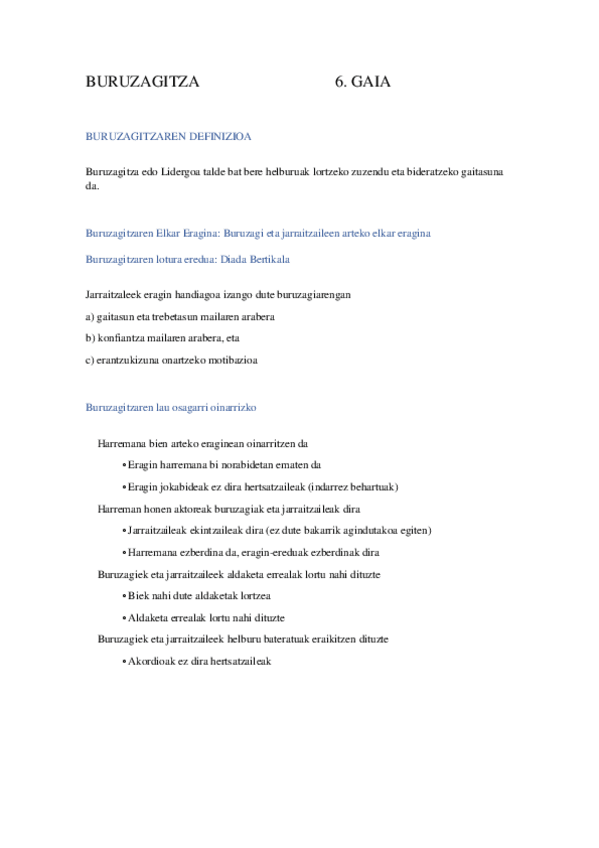 BURUZAGITZA 6. GAIA

BURUZAGITZAREN DEFINIZIOA

Buruzagitza edo Lidergoa talde bat bere helburuak lortzeko zuzendu eta bideratzeko gaitasuna da.

Buruzagitzaren Elkar Eragina: Buruzagi eta jarraitzaileen arteko elkar eragina

Buruzagitzaren lotura eredua: Diada Bertikala

Jarraitzaleek eragin handiagoa izango dute buruzagiarengan

a) gaitasun eta trebetasun mailaren arabera

b) konfiantza mailaren arabera, eta

c) erantzukizuna onartzeko motibazioa

Buruzagitzaren lau osagarri oinarrizko

Harremana bien arteko eraginean oinarritzen da

• Eragin harremana bi norabidetan ematen da

• Eragin jokabideak ez dira hertsatzaileak (indarrez behartuak)

Harreman honen aktoreak buruzagiak eta jarraitzaileak dira

• Jarraitzaileak ekintzaileak dira (ez dute bakarrik agindutakoa egiten)

• Harremana ezberdina da, eragin-ereduak ezberdinak dira

Buruzagiek eta jarraitzaileek aldaketa errealak lortu nahi dituzte

• Biek nahi dute aldaketak lortzea

• Aldaketa errealak lortu nahi dituzte

Buruzagiek eta jarraitzaileek helburu bateratuak eraikitzen dituzte

• Akordioak ez dira hertsatzaileak